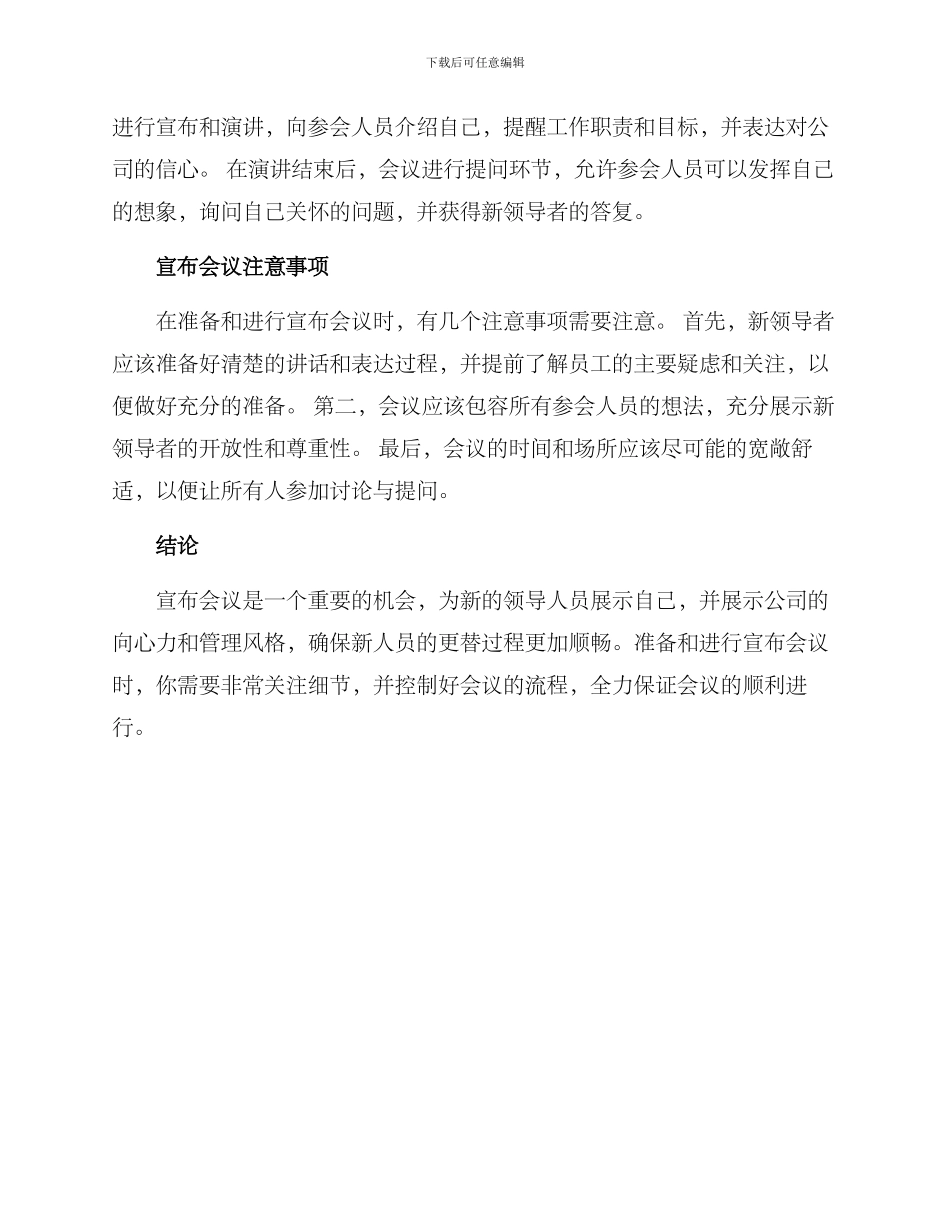 下载后可任意编辑

进行宣布和演讲，向参会人员介绍自己，提醒工作职责和目标，并表达对公司的信心。 在演讲结束后，会议进行提问环节，允许参会人员可以发挥自己的想象，询问自己关怀的问题，并获得新领导者的答复。

宣布会议注意事项

在准备和进行宣布会议时，有几个注意事项需要注意。 首先，新领导者应该准备好清楚的讲话和表达过程，并提前了解员工的主要疑虑和关注，以便做好充分的准备。 第二，会议应该包容所有参会人员的想法，充分展示新领导者的开放性和尊重性。 最后，会议的时间和场所应该尽可能的宽敞舒适，以便让所有人参加讨论与提问。

结论

宣布会议是一个重要的机会，为新的领导人员展示自己，并展示公司的向心力和管理风格，确保新人员的更替过程更加顺畅。准备和进行宣布会议时，你需要非常关注细节，并控制好会议的流程，全力保证会议的顺利进行。